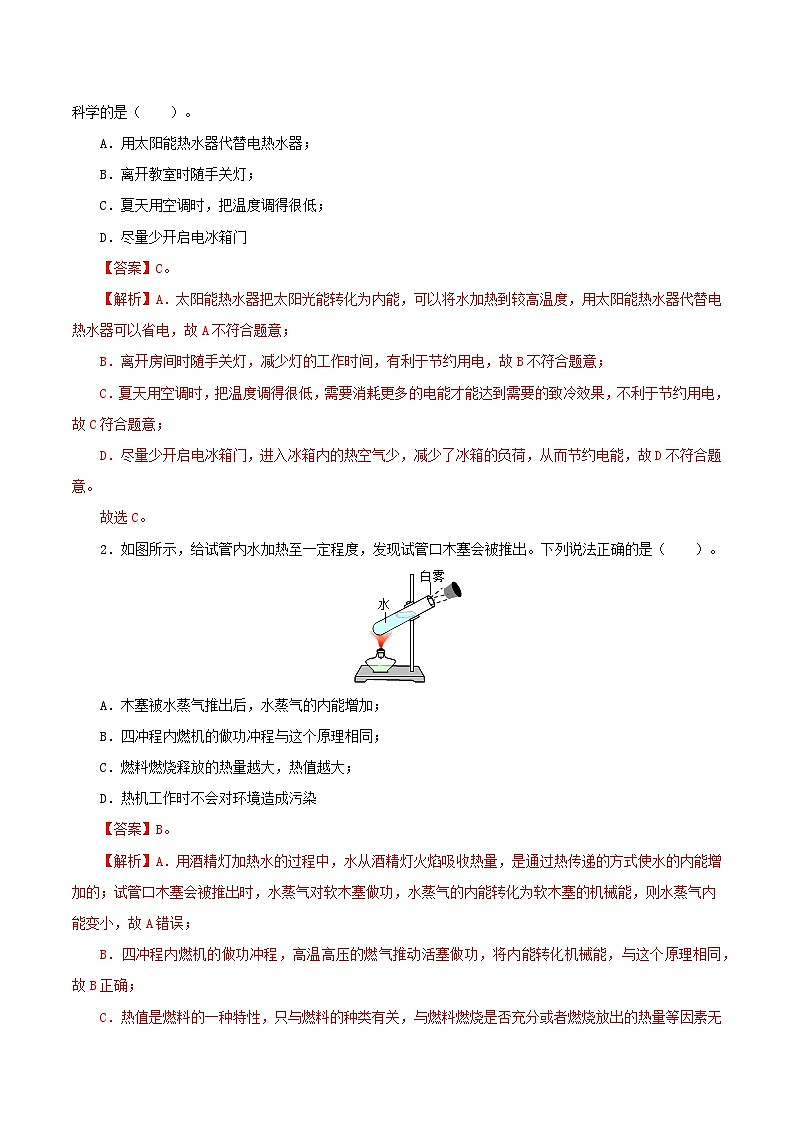 科学的是（　　）。

A．用太阳能热水器代替电热水器；

B．离开教室时随手关灯；

C．夏天用空调时，把温度调得很低；

D．尽量少开启电冰箱门

【答案】C。

【解析】A．太阳能热水器把太阳光能转化为内能，可以将水加热到较高温度，用太阳能热水器代替电热水器可以省电，故A不符合题意；

B．离开房间时随手关灯，减少灯的工作时间，有利于节约用电，故B不符合题意；

C．夏天用空调时，把温度调得很低，需要消耗更多的电能才能达到需要的致冷效果，不利于节约用电，故C符合题意；

D．尽量少开启电冰箱门，进入冰箱内的热空气少，减少了冰箱的负荷，从而节约电能，故D不符合题意。

故选C。

2．如图所示，给试管内水加热至一定程度，发现试管口木塞会被推出。下列说法正确的是（　　）。

白雾

水

A．木塞被水蒸气推出后，水蒸气的内能增加；

B．四冲程内燃机的做功冲程与这个原理相同；

C．燃料燃烧释放的热量越大，热值越大；

D．热机工作时不会对环境造成污染

【答案】B。

【解析】A．用酒精灯加热水的过程中，水从酒精灯火焰吸收热量，是通过热传递的方式使水的内能增加的；试管口木塞会被推出时，水蒸气对软木塞做功，水蒸气的内能转化为软木塞的机械能，则水蒸气内能变小，故A错误；

B．四冲程内燃机的做功冲程，高温高压的燃气推动活塞做功，将内能转化机械能，与这个原理相同，故B正确；

C．热值是燃料的一种特性，只与燃料的种类有关，与燃料燃烧是否充分或者燃烧放出的热量等因素无